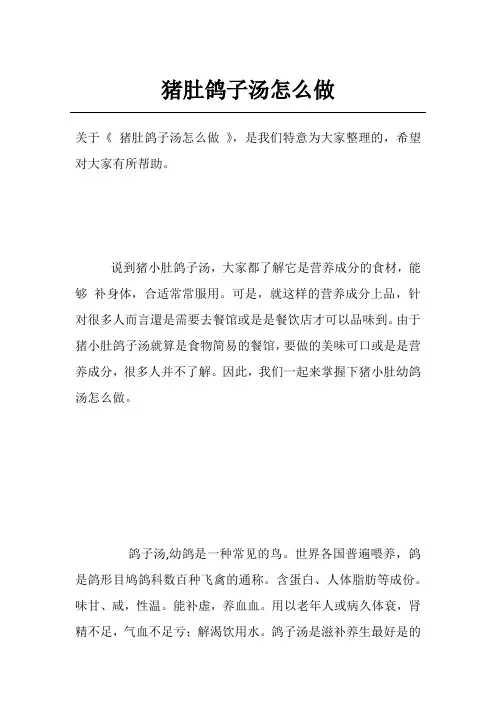 猪肚鸽子汤怎么做

关于《 猪肚鸽子汤怎么做 》，是我们特意为大家整理的，希望对大家有所帮助。

说到猪小肚鸽子汤，大家都了解它是营养成分的食材，能够 补身体，合适常常服用。可是，就这样的营养成分上品，针对很多人而言還是需要去餐馆或是是餐饮店才可以品味到。由于猪小肚鸽子汤就算是食物简易的餐馆，要做的美味可口或是是营养成分，很多人并不了解。因此，我们一起来掌握下猪小肚幼鸽汤怎么做。

鸽子汤,幼鸽是一种常见的鸟。世界各国普遍喂养，鸽是鸽形目鸠鸽科数百种飞禽的通称。含蛋白、人体脂肪等成份。味甘、咸，性温。能补虚，养血血。用以老年人或病久体衰，肾精不足，气血不足亏；解渴饮用水。鸽子汤是滋补养生最好是的